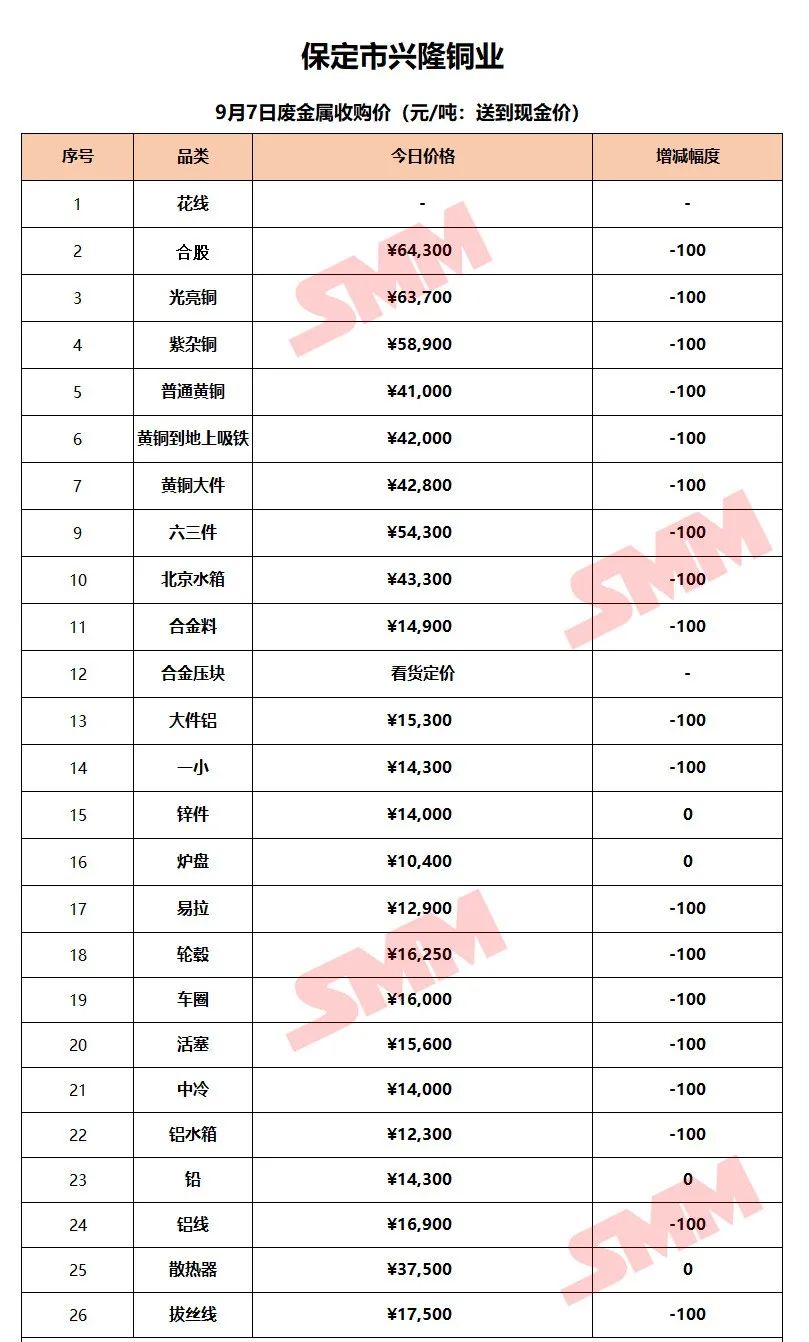 保定市兴隆铜业

9月7日废金属收购价（元/吨：送到现金价）

| 序号 | 品类 | 今日价格 | 增减幅度 |
|---|---|---|---|
| 1 | 花线 | - | - |
| 2 | 合股 | ¥64,300 | -100 |
| 3 | 光亮铜 | ¥63,700 | -100 |
| 4 | 紫杂铜 | ¥58,900 | -100 |
| 5 | 普通黄铜 | ¥41,000 | -100 |
| 6 | 黄铜到地上吸铁 | ¥42,000 | -100 |
| 7 | 黄铜大件 | ¥42,800 | -100 |
| 9 | 六三件 | ¥54,300 | -100 |
| 10 | 北京水箱 | ¥43,300 | -100 |
| 11 | 合金料 | ¥14,900 | -100 |
| 12 | 合金压块 | 看货定价 | - |
| 13 | 大件铝 | ¥15,300 | -100 |
| 14 | 一小 | ¥14,300 | -100 |
| 15 | 锌件 | ¥14,000 | 0 |
| 16 | 炉盘 | ¥10,400 | 0 |
| 17 | 易拉 | ¥12,900 | -100 |
| 18 | 轮毂 | ¥16,250 | -100 |
| 19 | 车圈 | ¥16,000 | -100 |
| 20 | 活塞 | ¥15,600 | -100 |
| 21 | 中冷 | ¥14,000 | -100 |
| 22 | 铝水箱 | ¥12,300 | -100 |
| 23 | 铅 | ¥14,300 | 0 |
| 24 | 铝线 | ¥16,900 | -100 |
| 25 | 散热器 | ¥37,500 | 0 |
| 26 | 拔丝线 | ¥17,500 | -100 |

SMM SMM SMM SMM